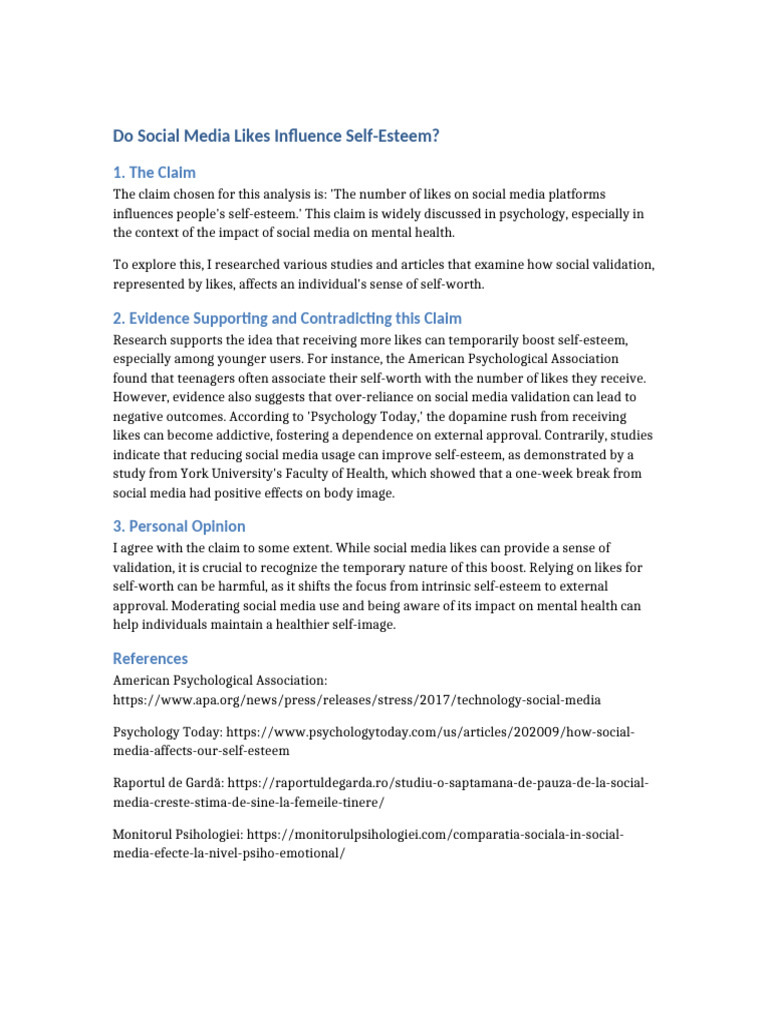 Do Social Media Likes Influence Self-Esteem?

1. The Claim

The claim chosen for this analysis is: 'The number of likes on social media platforms influences people's self-esteem.' This claim is widely discussed in psychology, especially in the context of the impact of social media on mental health.

To explore this, I researched various studies and articles that examine how social validation, represented by likes, affects an individual's sense of self-worth.

2. Evidence Supporting and Contradicting this Claim

Research supports the idea that receiving more likes can temporarily boost self-esteem, especially among younger users. For instance, the American Psychological Association found that teenagers often associate their self-worth with the number of likes they receive. However, evidence also suggests that over-reliance on social media validation can lead to negative outcomes. According to 'Psychology Today,' the dopamine rush from receiving likes can become addictive, fostering a dependence on external approval. Contrarily, studies indicate that reducing social media usage can improve self-esteem, as demonstrated by a study from York University's Faculty of Health, which showed that a one-week break from social media had positive effects on body image.

3. Personal Opinion

I agree with the claim to some extent. While social media likes can provide a sense of validation, it is crucial to recognize the temporary nature of this boost. Relying on likes for self-worth can be harmful, as it shifts the focus from intrinsic self-esteem to external approval. Moderating social media use and being aware of its impact on mental health can help individuals maintain a healthier self-image.

References

American Psychological Association: https://www.apa.org/news/press/releases/stress/2017/technology-social-media

Psychology Today: https://www.psychologytoday.com/us/articles/202009/how-social-media-affects-our-self-esteem

Raportul de Gardă: https://raportuldegarda.ro/studiu-o-saptamana-de-pauza-de-la-social-media-creste-stima-de-sine-la-femeile-tinere/

Monitorul Psihologiei: https://monitorulpsihologiei.com/comparatia-sociala-in-social-media-efecte-la-nivel-psiho-emotional/